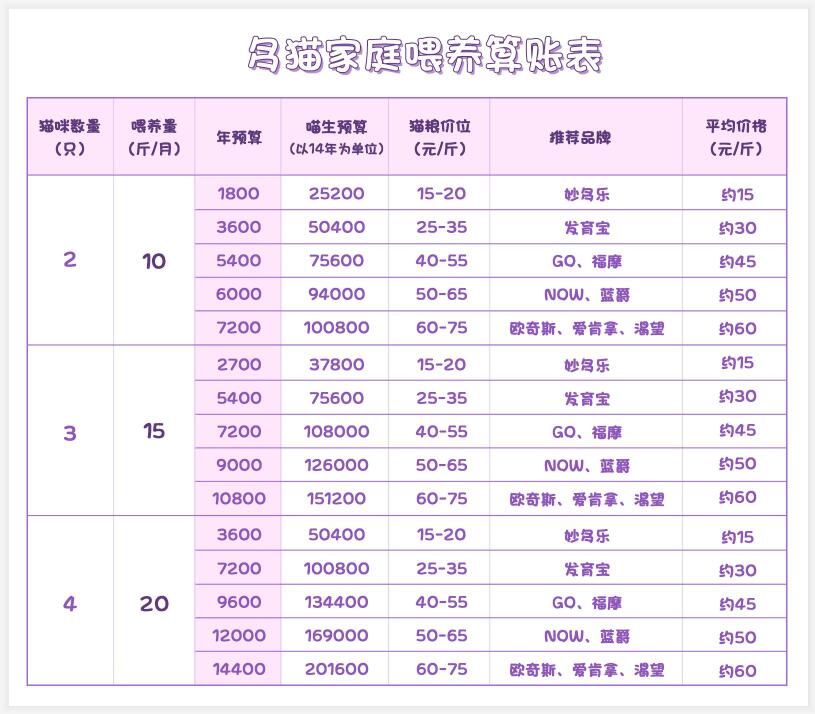 多猫家庭喂养算账表

| 猫咪数量（只） | 喂养量（斤/月） | 年预算 | 喵生预算（以14年为单位） | 猫粮价位（元/斤） | 推荐品牌 | 平均价格（元/斤） |
|---|---|---|---|---|---|---|
| 2 | 10 | 1800 | 25200 | 15-20 | 妙多乐 | 约15 |
| | | 3600 | 50400 | 25-35 | 发育宝 | 约30 |
| | | 5400 | 75600 | 40-55 | GO、福摩 | 约45 |
| | | 6000 | 94000 | 50-65 | NOW、蓝爵 | 约50 |
| | | 7200 | 100800 | 60-75 | 欧奇斯、爱肯拿、渴望 | 约60 |
| 3 | 15 | 2700 | 37800 | 15-20 | 妙多乐 | 约15 |
| | | 5400 | 75600 | 25-35 | 发育宝 | 约30 |
| | | 7200 | 108000 | 40-55 | GO、福摩 | 约45 |
| | | 9000 | 126000 | 50-65 | NOW、蓝爵 | 约50 |
| | | 10800 | 151200 | 60-75 | 欧奇斯、爱肯拿、渴望 | 约60 |
| 4 | 20 | 3600 | 50400 | 15-20 | 妙多乐 | 约15 |
| | | 7200 | 100800 | 25-35 | 发育宝 | 约30 |
| | | 9600 | 134400 | 40-55 | GO、福摩 | 约45 |
| | | 12000 | 169000 | 50-65 | NOW、蓝爵 | 约50 |
| | | 14400 | 201600 | 60-75 | 欧奇斯、爱肯拿、渴望 | 约60 |